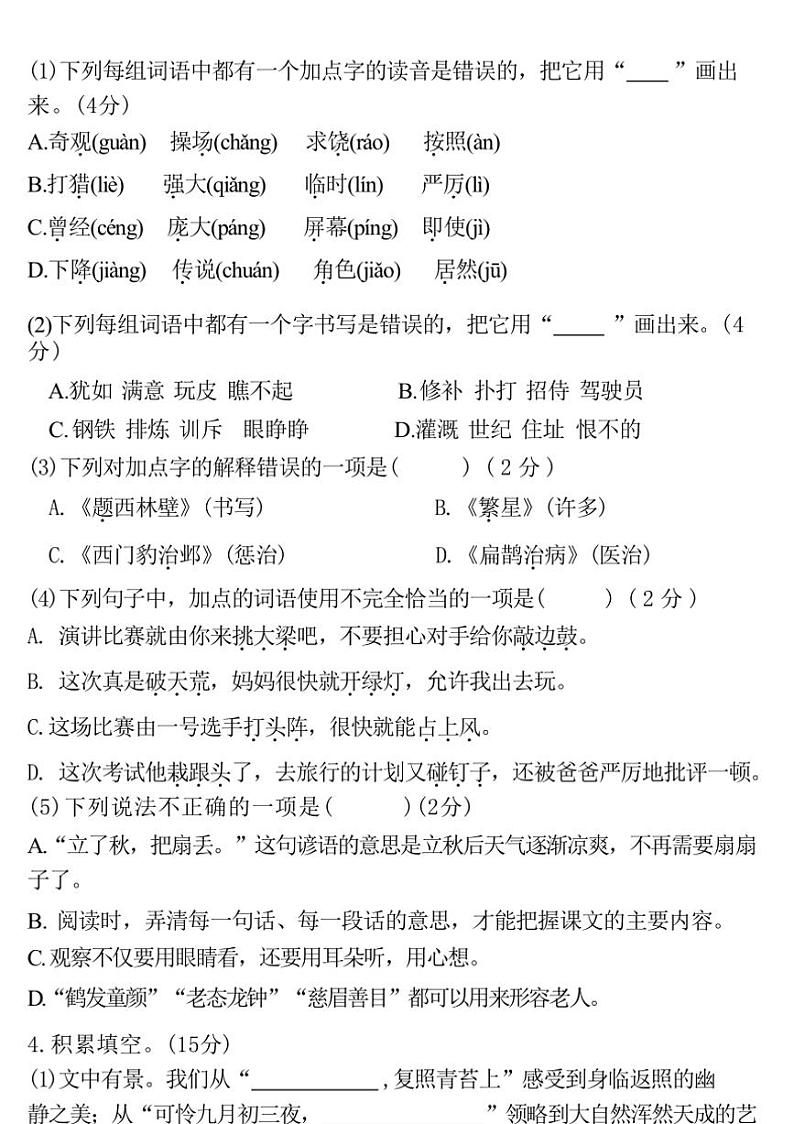 (1)下列每组词语中都有一个加点字的读音是错误的，把它用“____”画出来。(4分)

A.奇观(guàn) 操场(chǎng) 求饶(ráo) 按照(àn)

B.打猎(liè) 强大(qiǎng) 临时(lín) 严厉(lì)

C.曾经(céng) 庞大(páng) 屏幕(píng) 即使(jì)

D.下降(jiàng) 传说(chuán) 角色(jiǎo) 居然(jū)

(2)下列每组词语中都有一个字书写是错误的，把它用“_____”画出来。(4分)

A.犹如 满意 玩皮 瞧不起 B.修补 扑打 招侍 驾驶员

C.钢铁 排炼 训斥 眼睁睁 D.灌溉 世纪 住址 恨不的

(3)下列对加点字的解释错误的一项是( )(2分)

A.《题西林壁》(书写) B.《繁星》(许多)

C.《西门豹治邺》(惩治) D.《扁鹊治病》(医治)

(4)下列句子中，加点的词语使用不完全恰当的一项是( )(2分)

A. 演讲比赛就由你来挑大梁吧，不要担心对手给你敲边鼓。

B. 这次真是破天荒，妈妈很快就开绿灯，允许我出去玩。

C.这场比赛由一号选手打头阵，很快就能占上风。

D. 这次考试他栽跟头了，去旅行的计划又碰钉子，还被爸爸严厉地批评一顿。

(5)下列说法不正确的一项是( )(2分)

A.“立了秋，把扇丢。”这句谚语的意思是立秋后天气逐渐凉爽，不再需要扇扇子了。

B. 阅读时，弄清每一句话、每一段话的意思，才能把握课文的主要内容。

C.观察不仅要用眼睛看，还要用耳朵听，用心想。

D.“鹤发童颜”“老态龙钟”“慈眉善目”都可以用来形容老人。

4.积累填空。(15分)

(1)文中有景。我们从“____________,复照青苔上”感受到身临返照的幽静之美；从“可怜九月初三夜，____________”领略到大自然浑然天成的艺